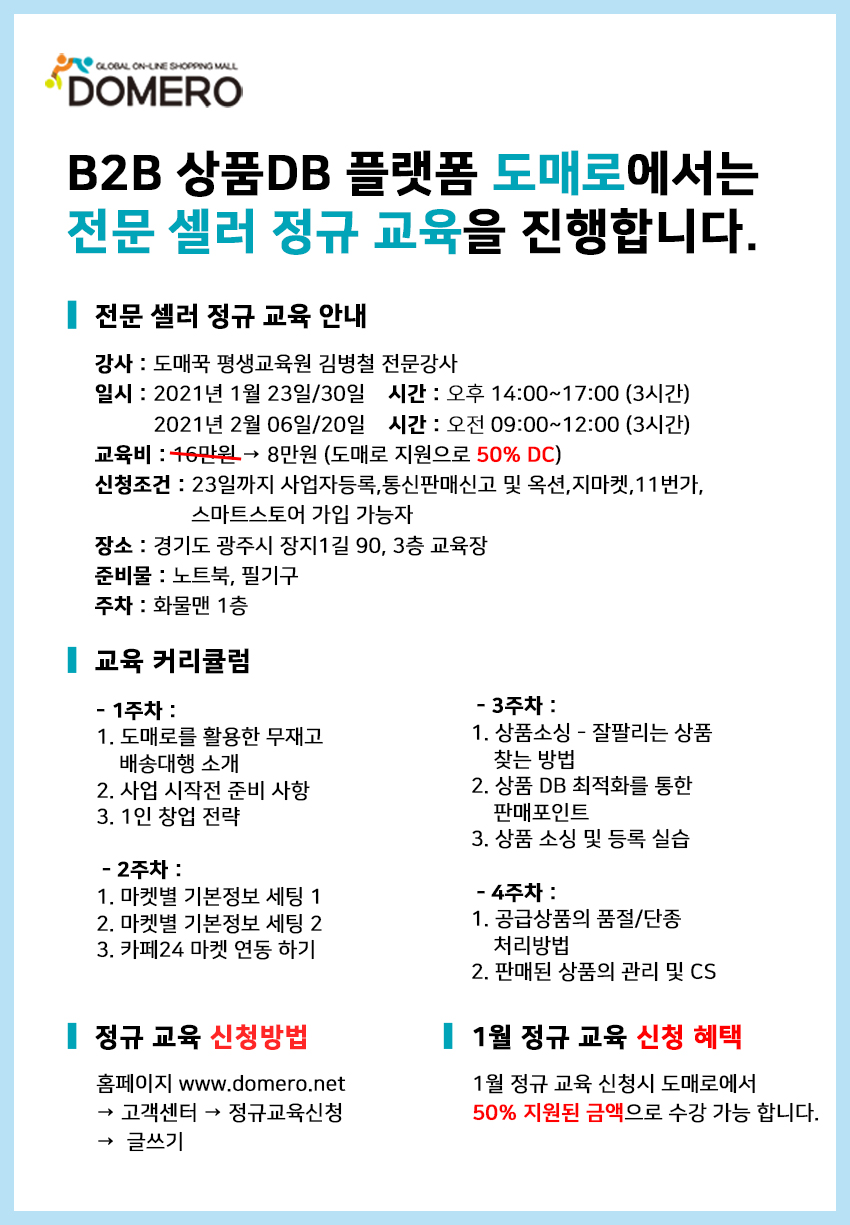 GLOBAL ON-LINE SHOPPING MALL
DOMERO

B2B 상품DB 플랫폼 도매로에서는 전문 셀러 정규 교육을 진행합니다.

전문 셀러 정규 교육 안내

강사 : 도매꾹 평생교육원 김병철 전문강사
일시 : 2021년 1월 23일/30일 시간 : 오후 14:00~17:00 (3시간)
2021년 2월 06일/20일 시간 : 오전 09:00~12:00 (3시간)
교육비 : 16만원 → 8만원 (도매로 지원으로 50% DC)
신청조건 : 23일까지 사업자등록,통신판매신고 및 옥션,지마켓,11번가, 스마트스토어 가입 가능자
장소 : 경기도 광주시 장지1길 90, 3층 교육장
준비물 : 노트북, 필기구
주차 : 화물맨 1층

교육 커리큘럼

- 1주차 :
1. 도매로를 활용한 무재고 배송대행 소개
2. 사업 시작전 준비 사항
3. 1인 창업 전략

- 2주차 :
1. 마켓별 기본정보 세팅 1
2. 마켓별 기본정보 세팅 2
3. 카페24 마켓 연동 하기

- 3주차 :
1. 상품소싱 - 잘팔리는 상품 찾는 방법
2. 상품 DB 최적화를 통한 판매포인트
3. 상품 소싱 및 등록 실습

- 4주차 :
1. 공급상품의 품절/단종 처리방법
2. 판매된 상품의 관리 및 CS

정규 교육 신청방법

홈페이지 www.domero.net
→ 고객센터 → 정규교육신청
→ 글쓰기

1월 정규 교육 신청 혜택

1월 정규 교육 신청시 도매로에서
50% 지원된 금액으로 수강 가능 합니다.